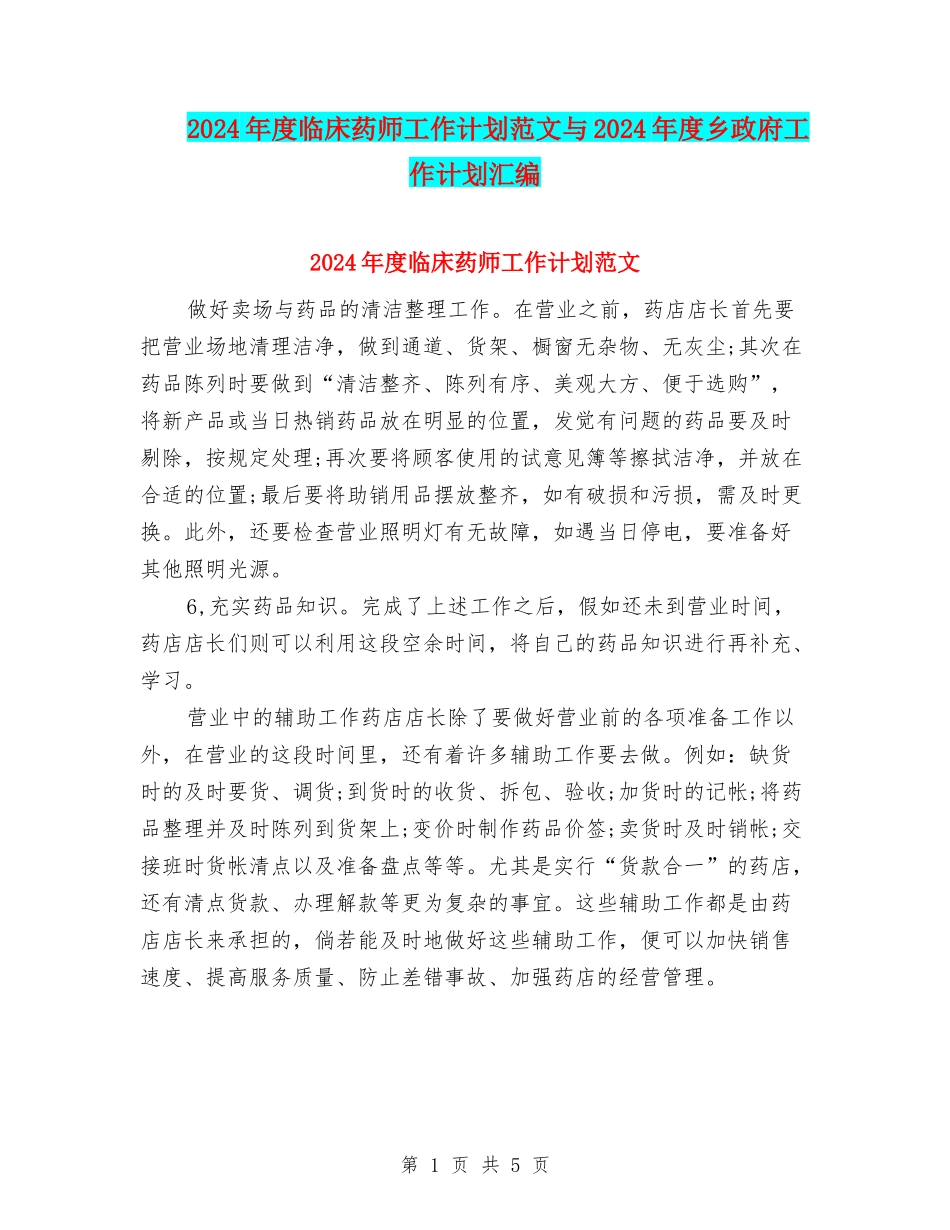 2024年度临床药师工作计划范文与2024年度乡政府工作计划汇编

2024年度临床药师工作计划范文

做好卖场与药品的清洁整理工作。在营业之前，药店店长首先要把营业场地清理洁净，做到通道、货架、橱窗无杂物、无灰尘;其次在药品陈列时要做到“清洁整齐、陈列有序、美观大方、便于选购”，将新产品或当日热销药品放在明显的位置，发觉有问题的药品要及时剔除，按规定处理;再次要将顾客使用的试意见簿等擦拭洁净，并放在合适的位置;最后要将助销用品摆放整齐，如有破损和污损，需及时更换。此外，还要检查营业照明灯有无故障，如遇当日停电，要准备好其他照明光源。

6,充实药品知识。完成了上述工作之后，假如还未到营业时间，药店店长们则可以利用这段空余时间，将自己的药品知识进行再补充、学习。

营业中的辅助工作药店店长除了要做好营业前的各项准备工作以外，在营业的这段时间里，还有着许多辅助工作要去做。例如：缺货时的及时要货、调货;到货时的收货、拆包、验收;加货时的记帐;将药品整理并及时陈列到货架上;变价时制作药品价签;卖货时及时销帐;交接班时货帐清点以及准备盘点等等。尤其是实行“货款合一”的药店，还有清点货款、办理解款等更为复杂的事宜。这些辅助工作都是由药店店长来承担的，倘若能及时地做好这些辅助工作，便可以加快销售速度、提高服务质量、防止差错事故、加强药店的经营管理。

第 1 页 共 5 页